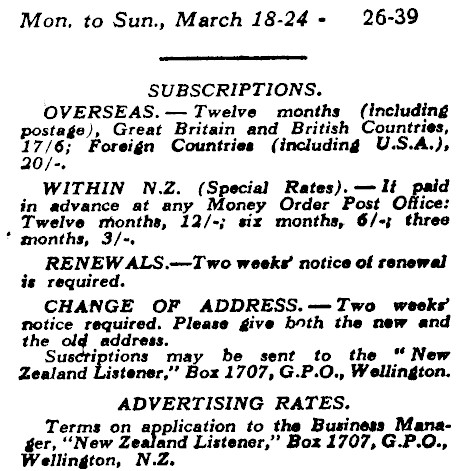 Mon. to Sun., March 18-24 - 26-39

SUBSCRIPTIONS.

OVERSEAS. — Twelve months (including postage), Great Britain and British Countries, 17/6; Foreign Countries (including U.S.A.), 20/-.

WITHIN N.Z. (Special Rates). — If paid in advance at any Money Order Post Office: Twelve months, 12/-; six months, 6/-; three months, 3/-.

RENEWALS.—Two weeks' notice of renewal is required.

CHANGE OF ADDRESS. — Two weeks' notice required. Please give both the new and the old address.

Suscriptions may be sent to the "New Zealand Listener," Box 1707, G.P.O., Wellington.

ADVERTISING RATES.

Terms on application to the Business Manager, "New Zealand Listener," Box 1707, G.P.O., Wellington, N.Z.